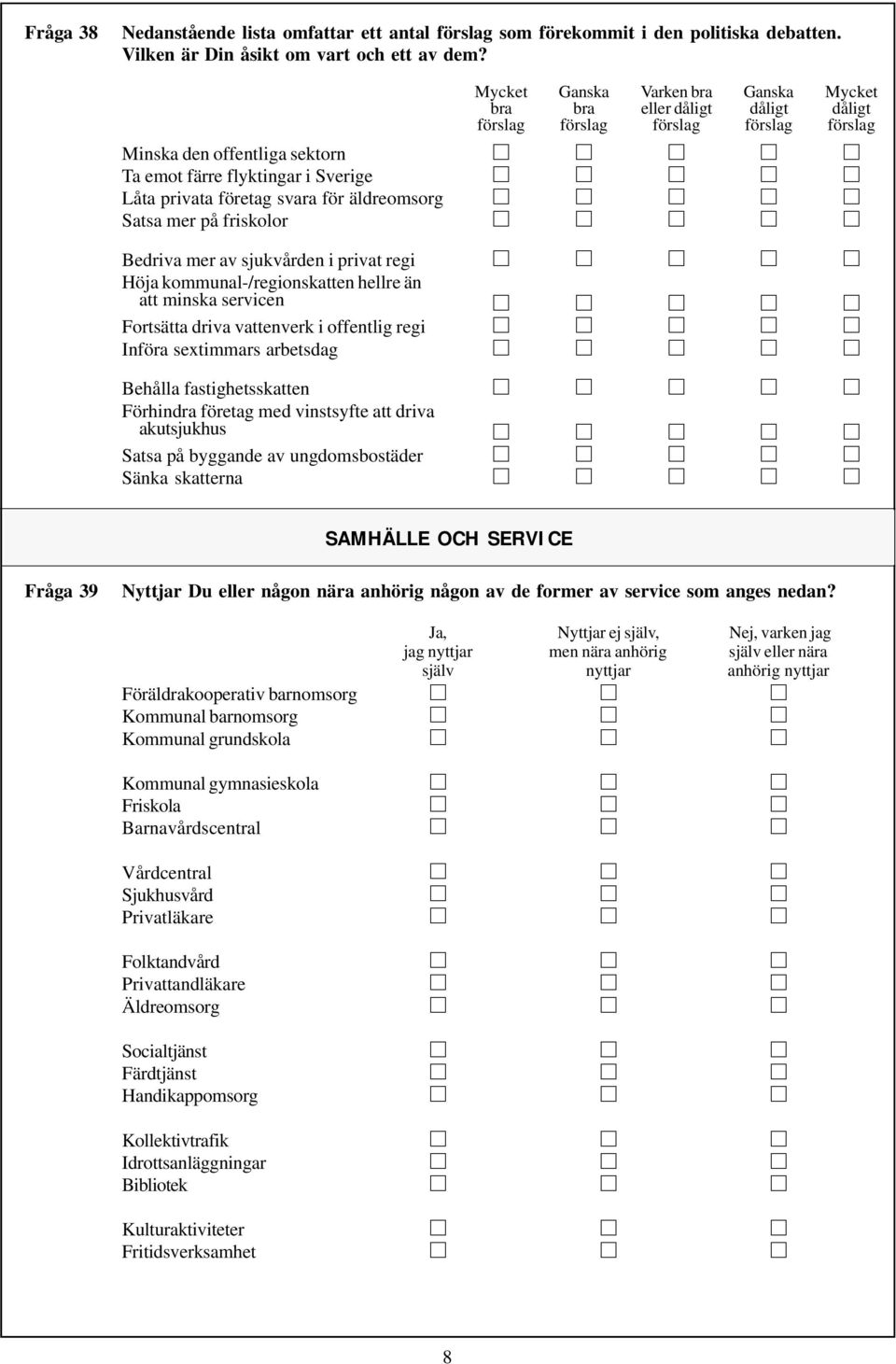 Fråga 38 Nedanstående lista omfattar ett antal förslag som förekommit i den politiska debatten. Vilken är Din åsikt om vart och ett av dem?

| | Mycket bra förslag | Ganska bra förslag | Varken bra eller dåligt förslag | Ganska dåligt förslag | Mycket dåligt förslag |
|---|---|---|---|---|---|
| Minska den offentliga sektorn | ☐ | ☐ | ☐ | ☐ | ☐ |
| Ta emot färre flyktingar i Sverige | ☐ | ☐ | ☐ | ☐ | ☐ |
| Låta privata företag svara för äldreomsorg | ☐ | ☐ | ☐ | ☐ | ☐ |
| Satsa mer på friskolor | ☐ | ☐ | ☐ | ☐ | ☐ |
| Bedriva mer av sjukvården i privat regi | ☐ | ☐ | ☐ | ☐ | ☐ |
| Höja kommunal-/regionskatten hellre än att minska servicen | ☐ | ☐ | ☐ | ☐ | ☐ |
| Fortsätta driva vattenverk i offentlig regi | ☐ | ☐ | ☐ | ☐ | ☐ |
| Införa sextimmars arbetsdag | ☐ | ☐ | ☐ | ☐ | ☐ |
| Behålla fastighetsskatten | ☐ | ☐ | ☐ | ☐ | ☐ |
| Förhindra företag med vinstsyfte att driva akutsjukhus | ☐ | ☐ | ☐ | ☐ | ☐ |
| Satsa på byggande av ungdomsbostäder | ☐ | ☐ | ☐ | ☐ | ☐ |
| Sänka skatterna | ☐ | ☐ | ☐ | ☐ | ☐ |

SAMHÄLLE OCH SERVICE

Fråga 39 Nyttjar Du eller någon nära anhörig någon av de former av service som anges nedan?

| | Ja, jag nyttjar själv | Nyttjar ej själv, men nära anhörig nyttjar | Nej, varken jag själv eller nära anhörig nyttjar |
|---|---|---|---|
| Föräldrakooperativ barnomsorg | ☐ | ☐ | ☐ |
| Kommunal barnomsorg | ☐ | ☐ | ☐ |
| Kommunal grundskola | ☐ | ☐ | ☐ |
| Kommunal gymnasieskola | ☐ | ☐ | ☐ |
| Friskola | ☐ | ☐ | ☐ |
| Barnavårdscentral | ☐ | ☐ | ☐ |
| Vårdcentral | ☐ | ☐ | ☐ |
| Sjukhusvård | ☐ | ☐ | ☐ |
| Privatläkare | ☐ | ☐ | ☐ |
| Folktandvård | ☐ | ☐ | ☐ |
| Privattandläkare | ☐ | ☐ | ☐ |
| Äldreomsorg | ☐ | ☐ | ☐ |
| Socialtjänst | ☐ | ☐ | ☐ |
| Färdtjänst | ☐ | ☐ | ☐ |
| Handikappomsorg | ☐ | ☐ | ☐ |
| Kollektivtrafik | ☐ | ☐ | ☐ |
| Idrottsanläggningar | ☐ | ☐ | ☐ |
| Bibliotek | ☐ | ☐ | ☐ |
| Kulturaktiviteter | ☐ | ☐ | ☐ |
| Fritidsverksamhet | ☐ | ☐ | ☐ |

8